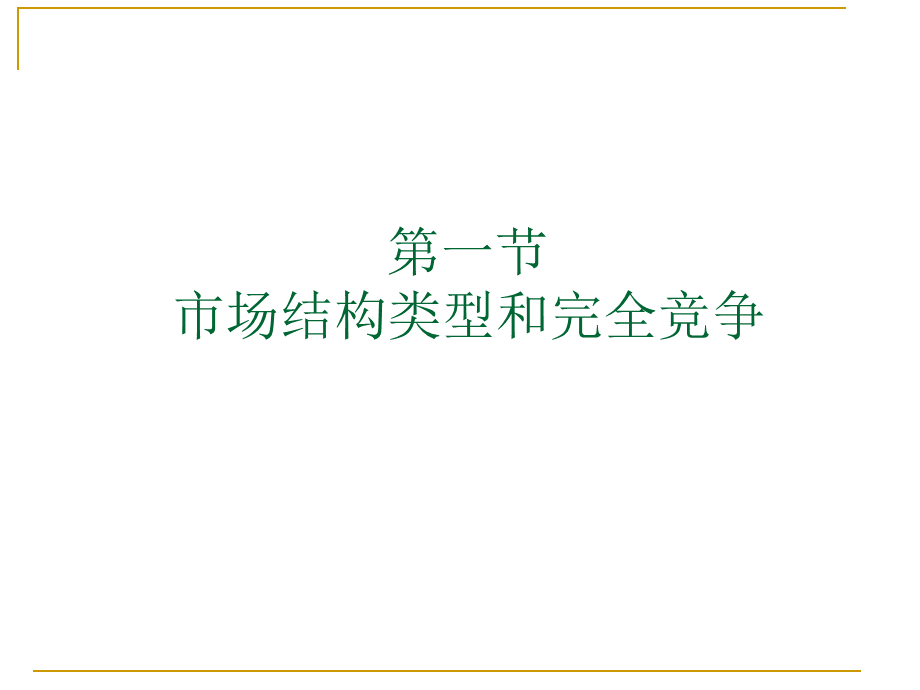 第一节
市场结构类型和完全竞争